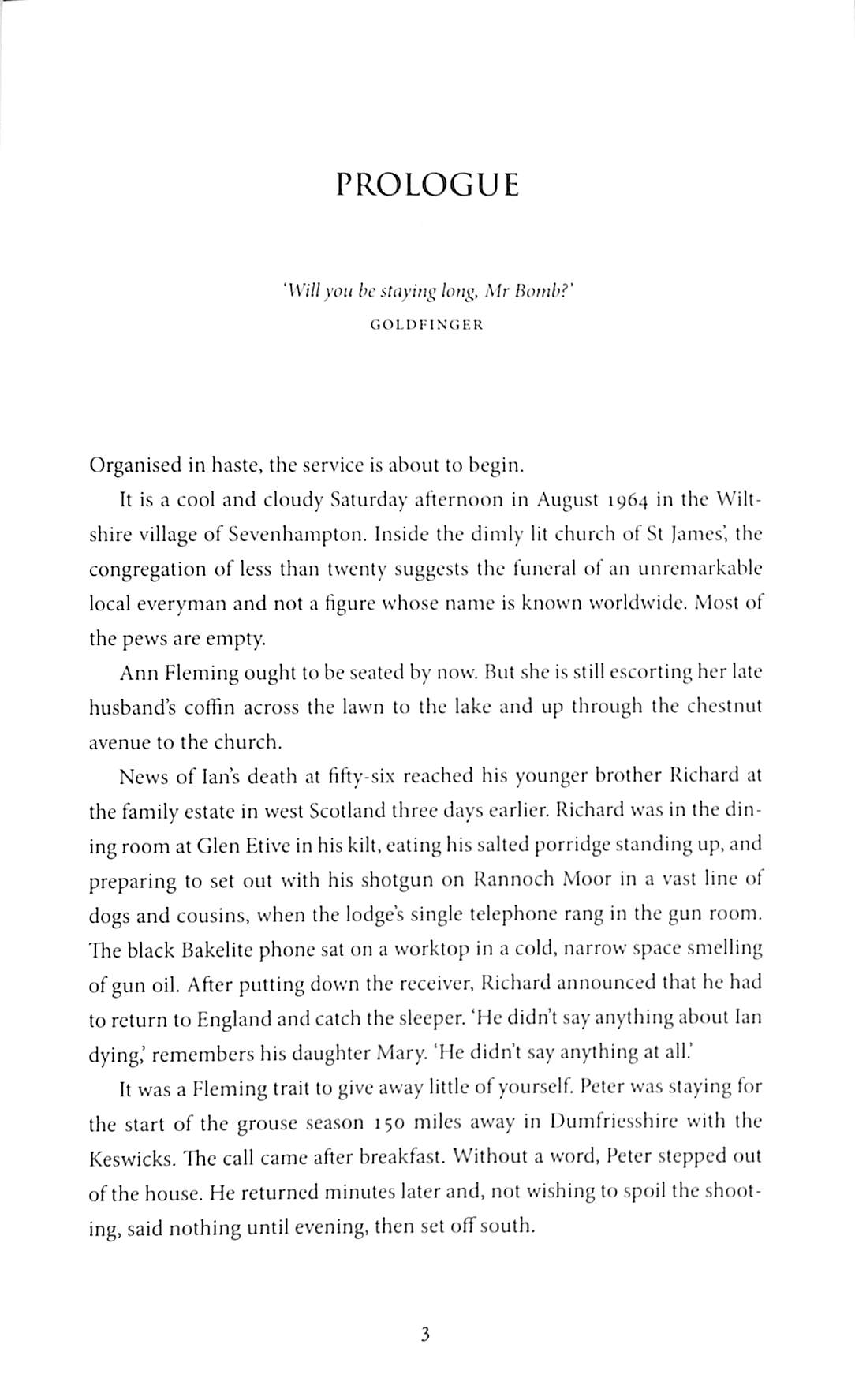 PROLOGUE

'Will you be staying long, Mr Bomb?'
GOLDFINGER

Organised in haste, the service is about to begin.

It is a cool and cloudy Saturday afternoon in August 1964 in the Wiltshire village of Sevenhampton. Inside the dimly lit church of St James', the congregation of less than twenty suggests the funeral of an unremarkable local everyman and not a figure whose name is known worldwide. Most of the pews are empty.

Ann Fleming ought to be seated by now. But she is still escorting her late husband's coffin across the lawn to the lake and up through the chestnut avenue to the church.

News of Ian's death at fifty-six reached his younger brother Richard at the family estate in west Scotland three days earlier. Richard was in the dining room at Glen Etive in his kilt, eating his salted porridge standing up, and preparing to set out with his shotgun on Rannoch Moor in a vast line of dogs and cousins, when the lodge's single telephone rang in the gun room. The black Bakelite phone sat on a worktop in a cold, narrow space smelling of gun oil. After putting down the receiver, Richard announced that he had to return to England and catch the sleeper. 'He didn't say anything about Ian dying,' remembers his daughter Mary. 'He didn't say anything at all.'

It was a Fleming trait to give away little of yourself. Peter was staying for the start of the grouse season 150 miles away in Dumfriesshire with the Keswicks. The call came after breakfast. Without a word, Peter stepped out of the house. He returned minutes later and, not wishing to spoil the shooting, said nothing until evening, then set off south.

3